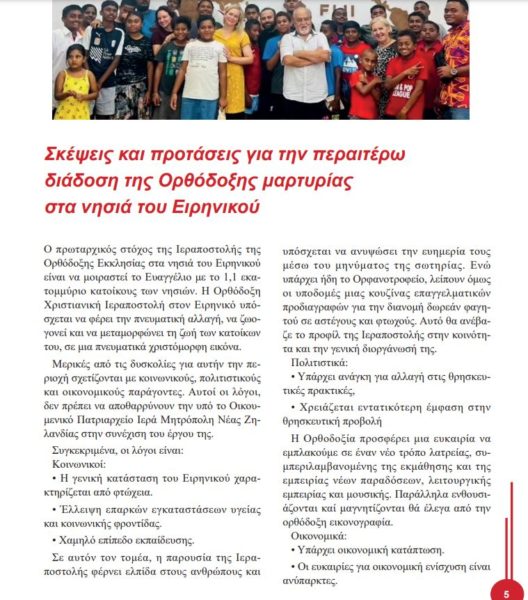 FIJI

Σκέψεις και προτάσεις για την περαιτέρω διάδοση της Ορθόδοξης μαρτυρίας στα νησιά του Ειρηνικού

Ο πρωταρχικός στόχος της Ιεραποστολής της Ορθόδοξης Εκκλησίας στα νησιά του Ειρηνικού είναι να μοιραστεί το Ευαγγέλιο με το 1,1 εκατομμύριο κατοίκους των νησιών. Η Ορθόδοξη Χριστιανική Ιεραποστολή στον Ειρηνικό υπόσχεται να φέρει την πνευματική αλλαγή, να ζωογονεί και να μεταμορφώνει τη ζωή των κατοίκων του, σε μια πνευματικά χριστόμορφη εικόνα.

Μερικές από τις δυσκολίες για αυτήν την περιοχή σχετίζονται με κοινωνικούς, πολιτιστικούς και οικονομικούς παράγοντες. Αυτοί οι λόγοι, δεν πρέπει να αποθαρρύνουν την υπό το Οικουμενικό Πατριαρχείο Ιερά Μητρόπολη Νέας Ζηλανδίας στην συνέχιση του έργου της.

Συγκεκριμένα, οι λόγοι είναι:

Κοινωνικοί:

• Η γενική κατάσταση του Ειρηνικού χαρακτηρίζεται από φτώχεια.

• Έλλειψη επαρκών εγκαταστάσεων υγείας και κοινωνικής φροντίδας.

• Χαμηλό επίπεδο εκπαίδευσης.

Σε αυτόν τον τομέα, η παρουσία της Ιεραποστολής φέρνει ελπίδα στους ανθρώπους και υπόσχεται να ανυψώσει την ευημερία τους μέσω του μηνύματος της σωτηρίας. Ενώ υπάρχει ήδη το Ορφανοτροφείο, λείπουν όμως οι υποδομές μιας κουζίνας επαγγελματικών προδιαγραφών για την διανομή δωρεάν φαγητού σε αστέγους και φτωχούς. Αυτό θα ανέβαζε το προφίλ της Ιεραποστολής στην κοινότητα και την γενική διοργάνωσή της.

Πολιτιστικά:

• Υπάρχει ανάγκη για αλλαγή στις θρησκευτικές πρακτικές,

• Χρειάζεται εντατικότερη έμφαση στην θρησκευτική προβολή

Η Ορθοδοξία προσφέρει μια ευκαιρία να εμπλακούμε σε έναν νέο τρόπο λατρείας, συμπεριλαμβανομένης της εκμάθησης και της εμπειρίας νέων παραδόσεων, λειτουργικής εμπειρίας και μουσικής. Παράλληλα ενθουσιάζονται καί μαγνητίζονται θά έλεγα από την ορθόδοξη εικονογραφία.

Οικονομικά:

• Υπάρχει οικονομική κατάπτωση.

• Οι ευκαιρίες για οικονομική ενίσχυση είναι ανύπαρκτες.

5